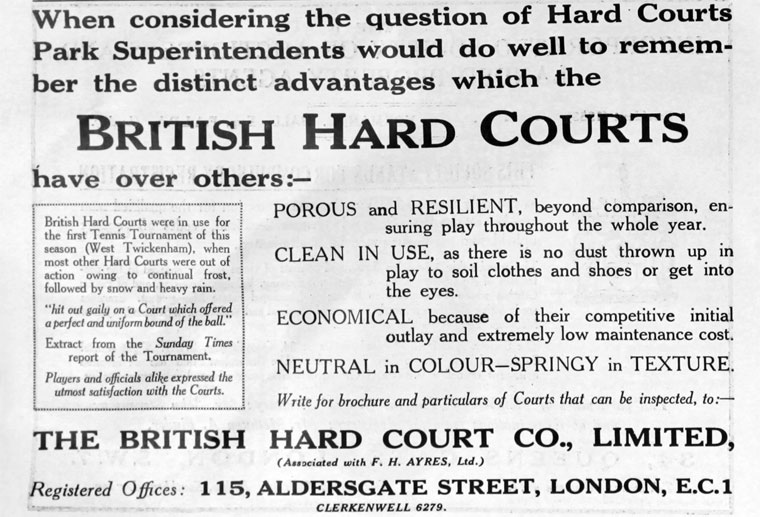 When considering the question of Hard Courts Park Superintendents would do well to remember the distinct advantages which the

BRITISH HARD COURTS

have over others:—

British Hard Courts were in use for the first Tennis Tournament of this season (West Twickenham), when most other Hard Courts were out of action owing to continual frost, followed by snow and heavy rain.

"hit out gaily on a Court which offered a perfect and uniform bound of the ball."

Extract from the Sunday Times report of the Tournament.

Players and officials alike expressed the utmost satisfaction with the Courts.

POROUS and RESILIENT, beyond comparison, ensuring play throughout the whole year.

CLEAN IN USE, as there is no dust thrown up in play to soil clothes and shoes or get into the eyes.

ECONOMICAL because of their competitive initial outlay and extremely low maintenance cost.

NEUTRAL in COLOUR—SPRINGY in TEXTURE.

Write for brochure and particulars of Courts that can be inspected, to:—

THE BRITISH HARD COURT CO., LIMITED,

(Associated with F. H. AYRES, Ltd.)

Registered Offices: 115, ALDERSGATE STREET, LONDON, E.C.1

CLERKENWELL 6279.